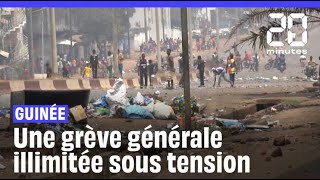 20 minutes

GUINÉE

Une grève générale illimitée sous tension